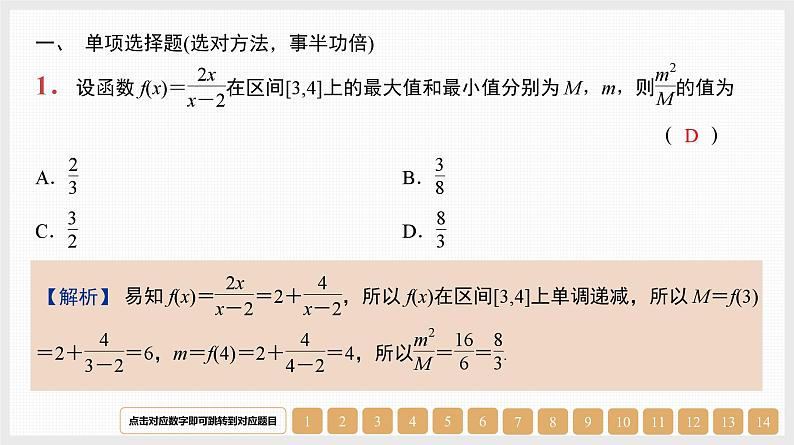 一、 单项选择题(选对方法，事半功倍)

1. 设函数 $f(x)=\frac{2x}{x-2}$在区间[3,4]上的最大值和最小值分别为 $M$，$m$，则$\frac{m^2}{M}$的值为 ( D )

A. $\frac{2}{3}$

B. $\frac{3}{8}$

C. $\frac{3}{2}$

D. $\frac{8}{3}$

【解析】 易知 $f(x)=\frac{2x}{x-2}=2+\frac{4}{x-2}$，所以 $f(x)$在区间[3,4]上单调递减，所以 $M=f(3)=2+\frac{4}{3-2}=6$，$m=f(4)=2+\frac{4}{4-2}=4$，所以$\frac{m^2}{M}=\frac{16}{6}=\frac{8}{3}$.

点击对应数字即可跳转到对应题目 1 2 3 4 5 6 7 8 9 10 11 12 13 14